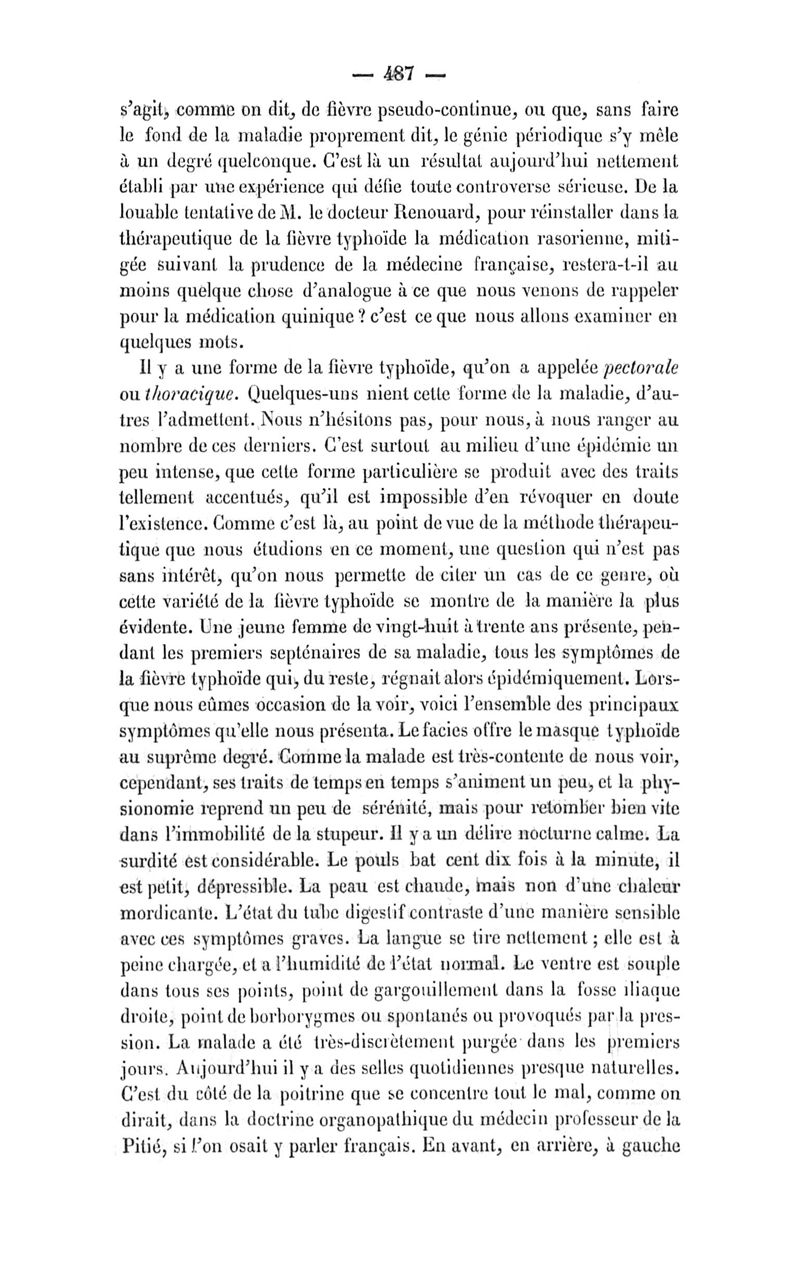 — 487 —

s'agit, comme on dit, de fièvre pseudo-continue, ou que, sans faire le fond de la maladie proprement dit, le génie périodique s'y mêle à un degré quelconque. C'est là un résultat aujourd'hui nettement établi par une expérience qui défie toute controverse sérieuse. De la louable tentative de M. le docteur Renouard, pour réinstaller dans la thérapeutique de la fièvre typhoïde la médication rasorienne, mitigée suivant la prudence de la médecine française, restera-t-il au moins quelque chose d'analogue à ce que nous venons de rappeler pour la médication quinique ? c'est ce que nous allons examiner en quelques mots.

Il y a une forme de la fièvre typhoïde, qu'on a appelée pectorale ou thoracique. Quelques-uns nient cette forme de la maladie, d'autres l'admettent. Nous n'hésitons pas, pour nous, à nous ranger au nombre de ces derniers. C'est surtout au milieu d'une épidémie un peu intense, que cette forme particulière se produit avec des traits tellement accentués, qu'il est impossible d'en révoquer en doute l'existence. Comme c'est là, au point de vue de la méthode thérapeutique que nous étudions en ce moment, une question qui n'est pas sans intérêt, qu'on nous permette de citer un cas de ce genre, où cette variété de la fièvre typhoïde se montre de la manière la plus évidente. Une jeune femme de vingt-huit à trente ans présente, pendant les premiers septénaires de sa maladie, tous les symptômes de la fièvre typhoïde qui, du reste, régnait alors épidémiquement. Lorsque nous eûmes occasion de la voir, voici l'ensemble des principaux symptômes qu'elle nous présenta. Le facies offre le masque typhoïde au suprême degré. Comme la malade est très-contente de nous voir, cependant, ses traits de temps en temps s'animent un peu, et la physionomie reprend un peu de sérénité, mais pour retomber bien vite dans l'immobilité de la stupeur. Il y a un délire nocturne calme. La surdité est considérable. Le pouls bat cent dix fois à la minute, il est petit, dépressible. La peau est chaude, mais non d'une chaleur mordicante. L'état du tube digestif contraste d'une manière sensible avec ces symptômes graves. La langue se tire nettement ; elle est à peine chargée, et a l'humidité de l'état normal. Le ventre est souple dans tous ses points, point de gargouillement dans la fosse iliaque droite, point de borborygmes ou spontanés ou provoqués par la pression. La malade a été très-discrètement purgée dans les premiers jours. Aujourd'hui il y a des selles quotidiennes presque naturelles. C'est du côté de la poitrine que se concentre tout le mal, comme on dirait, dans la doctrine organopathique du médecin professeur de la Pitié, si l'on osait y parler français. En avant, en arrière, à gauche